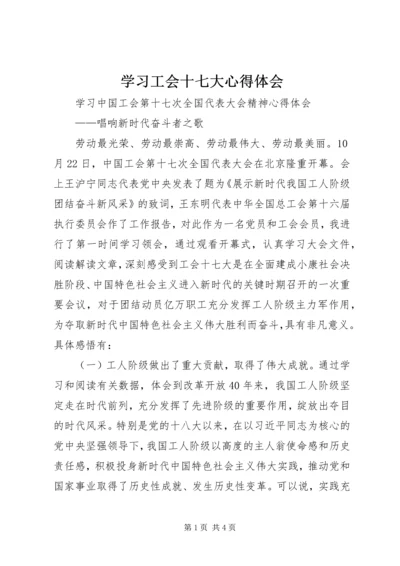 学习工会十七大心得体会

学习中国工会第十七次全国代表大会精神心得体会

——唱响新时代奋斗者之歌

劳动最光荣、劳动最崇高、劳动最伟大、劳动最美丽。10月22日，中国工会第十七次全国代表大会在北京隆重开幕。会上王沪宁同志代表党中央发表了题为《展示新时代我国工人阶级团结奋斗新风采》的致词，王东明代表中华全国总工会第十六届执行委员会作了工作报告，对此作为一名党员和工会会员，我进行了第一时间学习领会，通过观看开幕式，认真学习大会文件，阅读解读文章，深刻感受到工会十七大是在全面建成小康社会决胜阶段、中国特色社会主义进入新时代的关键时期召开的一次重要会议，对于团结动员亿万职工充分发挥工人阶级主力军作用，为夺取新时代中国特色社会主义伟大胜利而奋斗，具有非凡意义。具体感悟有：

（一）工人阶级做出了重大贡献，取得了伟大成就。通过学习和阅读有关数据，体会到改革开放40年来，我国工人阶级坚定走在时代前列，充分发挥了先进阶级的重要作用，绽放出夺目的时代风采。特别是党的十八大以来，在以习近平同志为核心的党中央坚强领导下，我国工人阶级以高度的主人翁使命感和历史责任感，积极投身新时代中国特色社会主义伟大实践，推动党和国家事业取得了历史性成就、发生历史性变革。可以说，实践充

第1页 共4页